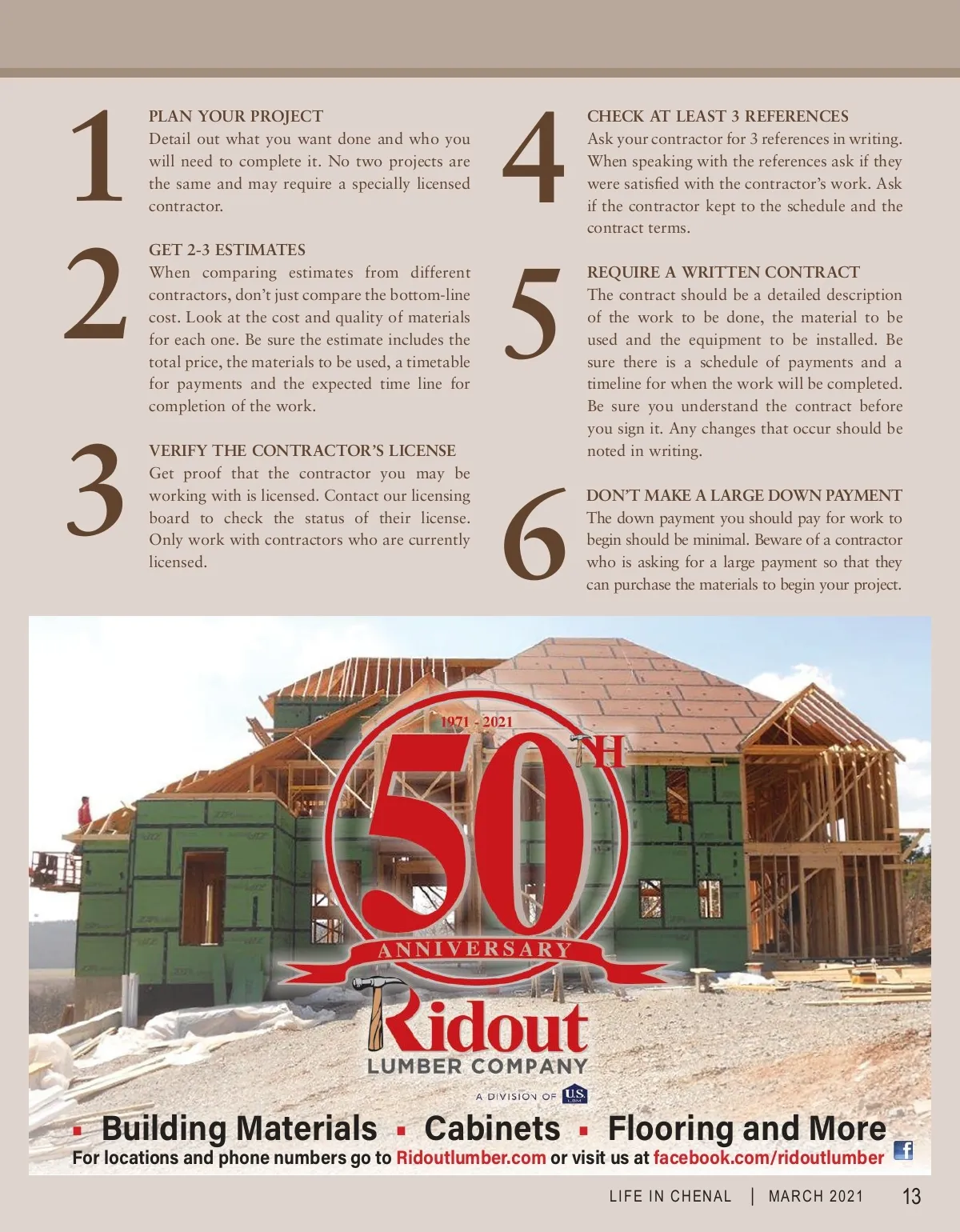 1

PLAN YOUR PROJECT
Detail out what you want done and who you will need to complete it. No two projects are the same and may require a specially licensed contractor.

2

GET 2-3 ESTIMATES
When comparing estimates from different contractors, don't just compare the bottom-line cost. Look at the cost and quality of materials for each one. Be sure the estimate includes the total price, the materials to be used, a timetable for payments and the expected time line for completion of the work.

3

VERIFY THE CONTRACTOR'S LICENSE
Get proof that the contractor you may be working with is licensed. Contact our licensing board to check the status of their license. Only work with contractors who are currently licensed.

4

CHECK AT LEAST 3 REFERENCES
Ask your contractor for 3 references in writing. When speaking with the references ask if they were satisfied with the contractor's work. Ask if the contractor kept to the schedule and the contract terms.

5

REQUIRE A WRITTEN CONTRACT
The contract should be a detailed description of the work to be done, the material to be used and the equipment to be installed. Be sure there is a schedule of payments and a timeline for when the work will be completed. Be sure you understand the contract before you sign it. Any changes that occur should be noted in writing.

6

DON'T MAKE A LARGE DOWN PAYMENT
The down payment you should pay for work to begin should be minimal. Beware of a contractor who is asking for a large payment so that they can purchase the materials to begin your project.

1971 - 2021
50TH
ANNIVERSARY
Ridout
LUMBER COMPANY
A DIVISION OF U.S. LBM

▪ Building Materials ▪ Cabinets ▪ Flooring and More
For locations and phone numbers go to Ridoutlumber.com or visit us at facebook.com/ridoutlumber

LIFE IN CHENAL | MARCH 2021 13